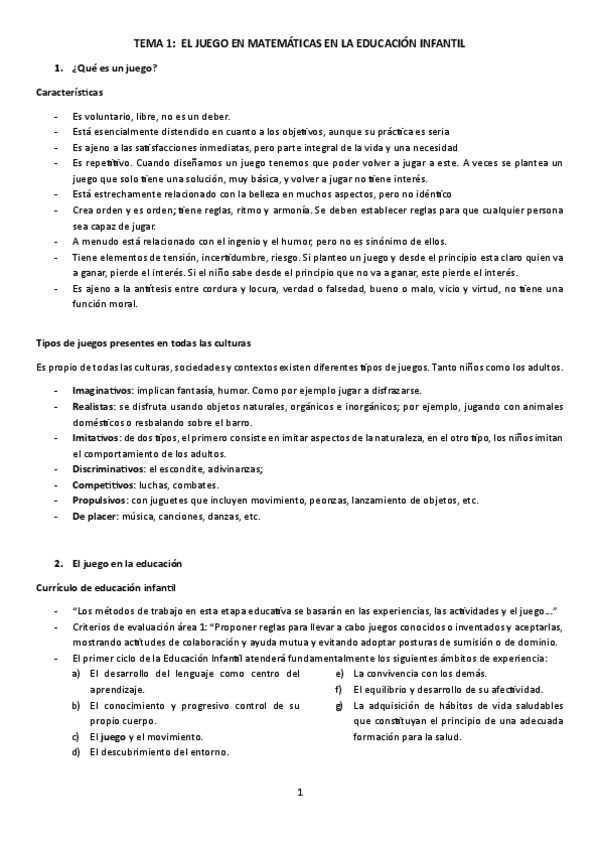 TEMA 1: EL JUEGO EN MATEMÁTICAS EN LA EDUCACIÓN INFANTIL

1. ¿Qué es un juego?

Características

- Es voluntario, libre, no es un deber.
- Está esencialmente distendido en cuanto a los objetivos, aunque su práctica es seria
- Es ajeno a las satisfacciones inmediatas, pero parte integral de la vida y una necesidad
- Es repetitivo. Cuando diseñamos un juego tenemos que poder volver a jugar a este. A veces se plantea un juego que solo tiene una solución, muy básica, y volver a jugar no tiene interés.
- Está estrechamente relacionado con la belleza en muchos aspectos, pero no idéntico
- Crea orden y es orden; tiene reglas, ritmo y armonía. Se deben establecer reglas para que cualquier persona sea capaz de jugar.
- A menudo está relacionado con el ingenio y el humor, pero no es sinónimo de ellos.
- Tiene elementos de tensión, incertidumbre, riesgo. Si planteo un juego y desde el principio esta claro quien va a ganar, pierde el interés. Si el niño sabe desde el principio que no va a ganar, este pierde el interés.
- Es ajeno a la antítesis entre cordura y locura, verdad o falsedad, bueno o malo, vicio y virtud, no tiene una función moral.

Tipos de juegos presentes en todas las culturas

Es propio de todas las culturas, sociedades y contextos existen diferentes tipos de juegos. Tanto niños como los adultos.

- Imaginativos: implican fantasía, humor. Como por ejemplo jugar a disfrazarse.
- Realistas: se disfruta usando objetos naturales, orgánicos e inorgánicos; por ejemplo, jugando con animales domésticos o resbalando sobre el barro.
- Imitativos: de dos tipos, el primero consiste en imitar aspectos de la naturaleza, en el otro tipo, los niños imitan el comportamiento de los adultos.
- Discriminativos: el escondite, adivinanzas;
- Competitivos: luchas, combates.
- Propulsivos: con juguetes que incluyen movimiento, peonzas, lanzamiento de objetos, etc.
- De placer: música, canciones, danzas, etc.

2. El juego en la educación

Currículo de educación infantil

- "Los métodos de trabajo en esta etapa educativa se basarán en las experiencias, las actividades y el juego..."
- Criterios de evaluación área 1: "Proponer reglas para llevar a cabo juegos conocidos o inventados y aceptarlas, mostrando actitudes de colaboración y ayuda mutua y evitando adoptar posturas de sumisión o de dominio.
- El primer ciclo de la Educación Infantil atenderá fundamentalmente los siguientes ámbitos de experiencia:
a) El desarrollo del lenguaje como centro del aprendizaje.
b) El conocimiento y progresivo control de su propio cuerpo.
c) El juego y el movimiento.
d) El descubrimiento del entorno.
e) La convivencia con los demás.
f) El equilibrio y desarrollo de su afectividad.
g) La adquisición de hábitos de vida saludables que constituyan el principio de una adecuada formación para la salud.

1